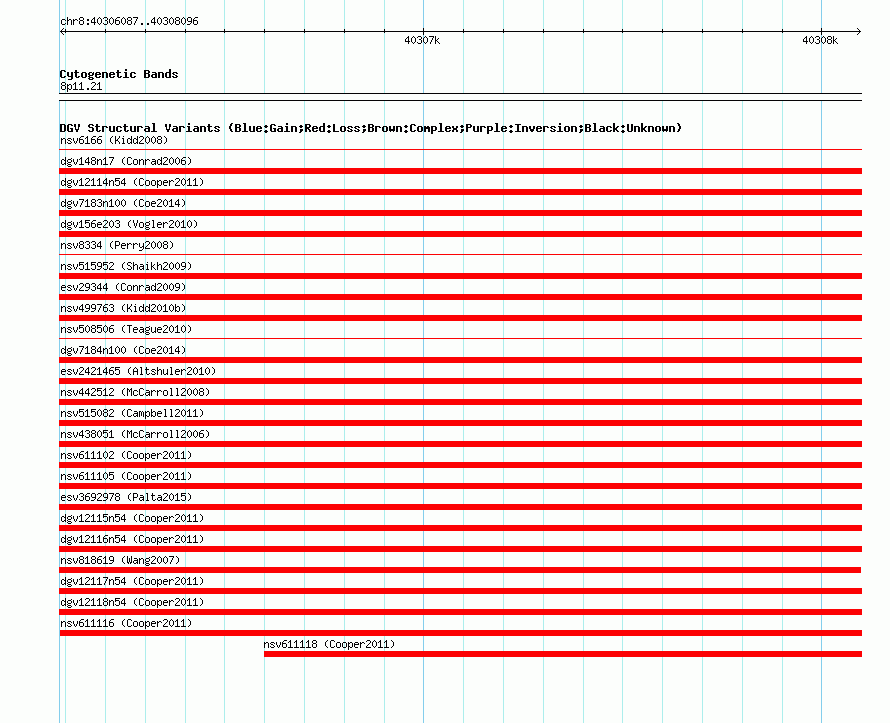 chr8:40306087..40308096

40307k

40308k

Cytogenetic Bands
8p11.21

DGV Structural Variants (Blue:Gain;Red:Loss;Brown:Complex;Purple:Inversion;Black:Unknown)
nsv6166 (Kidd2008)
dgv148n17 (Conrad2006)
dgv12114n54 (Cooper2011)
dgv7183n100 (Coe2014)
dgv156e203 (Vogler2010)
nsv8334 (Perry2008)
nsv515952 (Shaikh2009)
esv29344 (Conrad2009)
nsv499763 (Kidd2010b)
nsv508506 (Teague2010)
dgv7184n100 (Coe2014)
esv2421465 (Altshuler2010)
nsv442512 (McCarroll2008)
nsv515082 (Campbell2011)
nsv438051 (McCarroll2006)
nsv611102 (Cooper2011)
nsv611105 (Cooper2011)
esv3692978 (Palta2015)
dgv12115n54 (Cooper2011)
dgv12116n54 (Cooper2011)
nsv818619 (Wang2007)
dgv12117n54 (Cooper2011)
dgv12118n54 (Cooper2011)
nsv611116 (Cooper2011)
nsv611118 (Cooper2011)